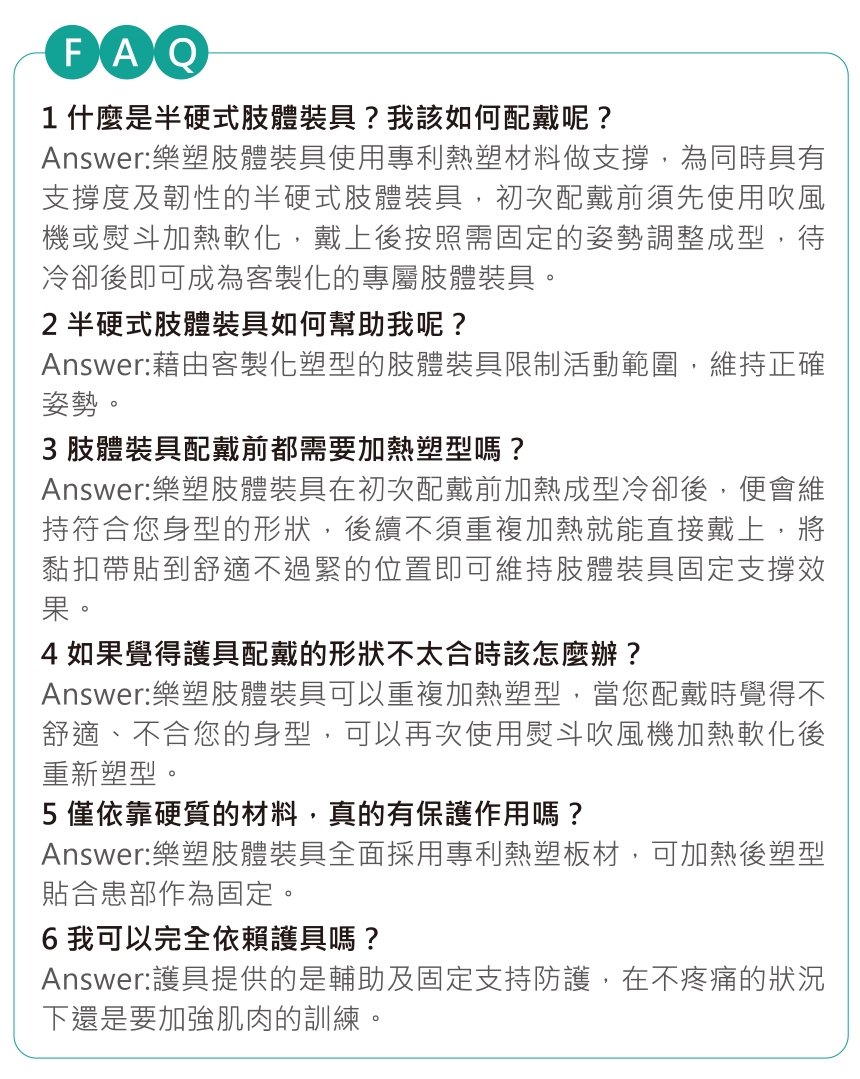 FAQ

1 什麼是半硬式肢體裝具？我該如何配戴呢？
Answer:樂塑肢體裝具使用專利熱塑材料做支撐，為同時具有支撐度及韌性的半硬式肢體裝具，初次配戴前須先使用吹風機或熨斗加熱軟化，戴上後按照需固定的姿勢調整成型，待冷卻後即可成為客製化的專屬肢體裝具。

2 半硬式肢體裝具如何幫助我呢？
Answer:藉由客製化塑型的肢體裝具限制活動範圍，維持正確姿勢。

3 肢體裝具配戴前都需要加熱塑型嗎？
Answer:樂塑肢體裝具在初次配戴前加熱成型冷卻後，便會維持符合您身型的形狀，後續不須重複加熱就能直接戴上，將黏扣帶貼到舒適不過緊的位置即可維持肢體裝具固定支撐效果。

4 如果覺得護具配戴的形狀不太合時該怎麼辦？
Answer:樂塑肢體裝具可以重複加熱塑型，當您配戴時覺得不舒適、不合您的身型，可以再次使用熨斗吹風機加熱軟化後重新塑型。

5 僅依靠硬質的材料，真的有保護作用嗎？
Answer:樂塑肢體裝具全面採用專利熱塑板材，可加熱後塑型貼合患部作為固定。

6 我可以完全依賴護具嗎？
Answer:護具提供的是輔助及固定支持防護，在不疼痛的狀況下還是要加強肌肉的訓練。